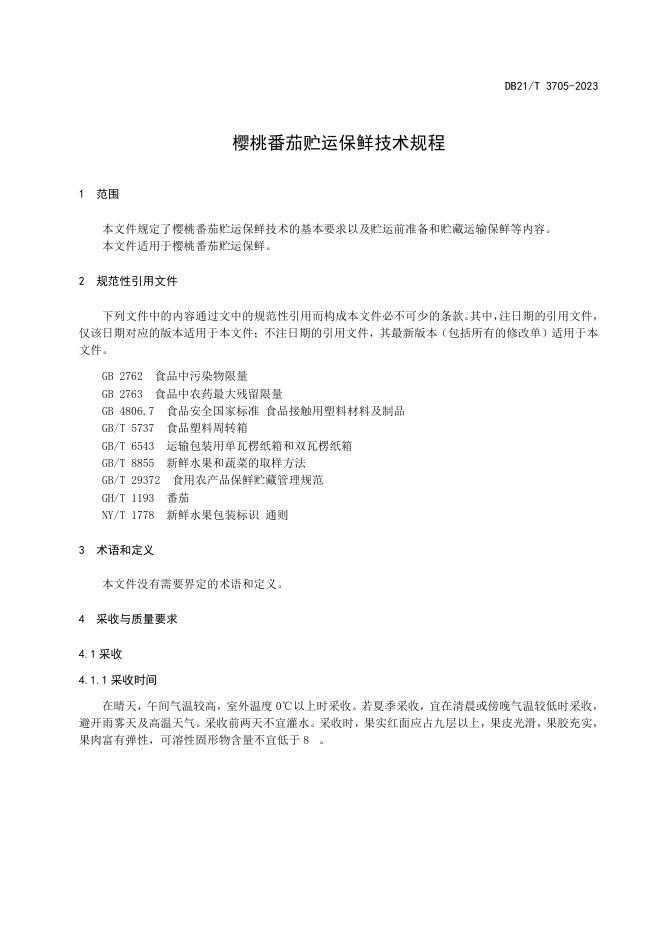 DB21/T 3705-2023

樱桃番茄贮运保鲜技术规程

1 范围

本文件规定了樱桃番茄贮运保鲜技术的基本要求以及贮运前准备和贮藏运输保鲜等内容。
本文件适用于樱桃番茄贮运保鲜。

2 规范性引用文件

下列文件中的内容通过文中的规范性引用而构成本文件必不可少的条款。其中，注日期的引用文件，仅该日期对应的版本适用于本文件；不注日期的引用文件，其最新版本（包括所有的修改单）适用于本文件。

GB 2762 食品中污染物限量
GB 2763 食品中农药最大残留限量
GB 4806.7 食品安全国家标准 食品接触用塑料材料及制品
GB/T 5737 食品塑料周转箱
GB/T 6543 运输包装用单瓦楞纸箱和双瓦楞纸箱
GB/T 8855 新鲜水果和蔬菜的取样方法
GB/T 29372 食用农产品保鲜贮藏管理规范
GH/T 1193 番茄
NY/T 1778 新鲜水果包装标识 通则

3 术语和定义

本文件没有需要界定的术语和定义。

4 采收与质量要求

4.1 采收

4.1.1 采收时间

在晴天，午间气温较高，室外温度 0℃以上时采收。若夏季采收，宜在清晨或傍晚气温较低时采收，避开雨雾天及高温天气。采收前两天不宜灌水。采收时，果实红面应占九层以上，果皮光滑，果胶充实，果肉富有弹性，可溶性固形物含量不宜低于 8 。